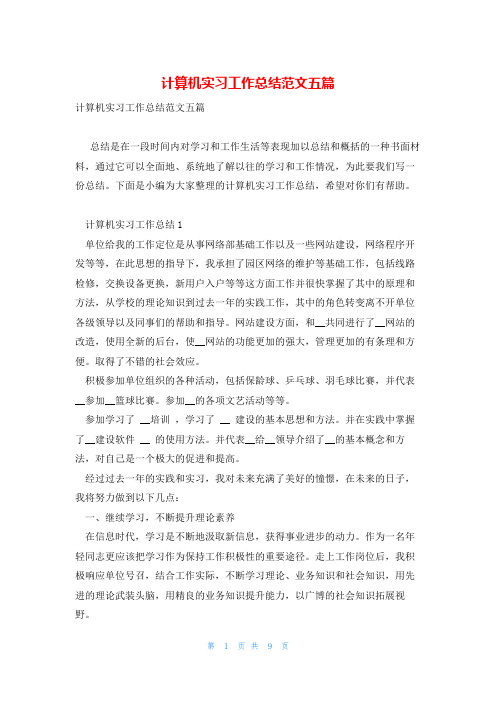 计算机实习工作总结范文五篇

计算机实习工作总结范文五篇

总结是在一段时间内对学习和工作生活等表现加以总结和概括的一种书面材料，通过它可以全面地、系统地了解以往的学习和工作情况，为此要我们写一份总结。下面是小编为大家整理的计算机实习工作总结，希望对你们有帮助。

计算机实习工作总结1

单位给我的工作定位是从事网络部基础工作以及一些网站建设，网络程序开发等等，在此思想的指导下，我承担了园区网络的维护等基础工作，包括线路检修，交换设备更换，新用户入户等等这方面工作并很快掌握了其中的原理和方法，从学校的理论知识到过去一年的实践工作，其中的角色转变离不开单位各级领导以及同事们的帮助和指导。网站建设方面，和__共同进行了__网站的改造，使用全新的后台，使__网站的功能更加的强大，管理更加的有条理和方便。取得了不错的社会效应。

积极参加单位组织的各种活动，包括保龄球、乒乓球、羽毛球比赛，并代表__参加__篮球比赛。参加__的各项文艺活动等等。

参加学习了 __培训 ，学习了 __ 建设的基本思想和方法。并在实践中掌握了__建设软件 __ 的使用方法。并代表__给__领导介绍了__的基本概念和方法，对自己是一个极大的促进和提高。

经过过去一年的实践和实习，我对未来充满了美好的憧憬，在未来的日子，我将努力做到以下几点：

一、继续学习，不断提升理论素养

在信息时代，学习是不断地汲取新信息，获得事业进步的动力。作为一名年轻同志更应该把学习作为保持工作积极性的重要途径。走上工作岗位后，我积极响应单位号召，结合工作实际，不断学习理论、业务知识和社会知识，用先进的理论武装头脑，用精良的业务知识提升能力，以广博的社会知识拓展视野。

第 1 页 共 9 页